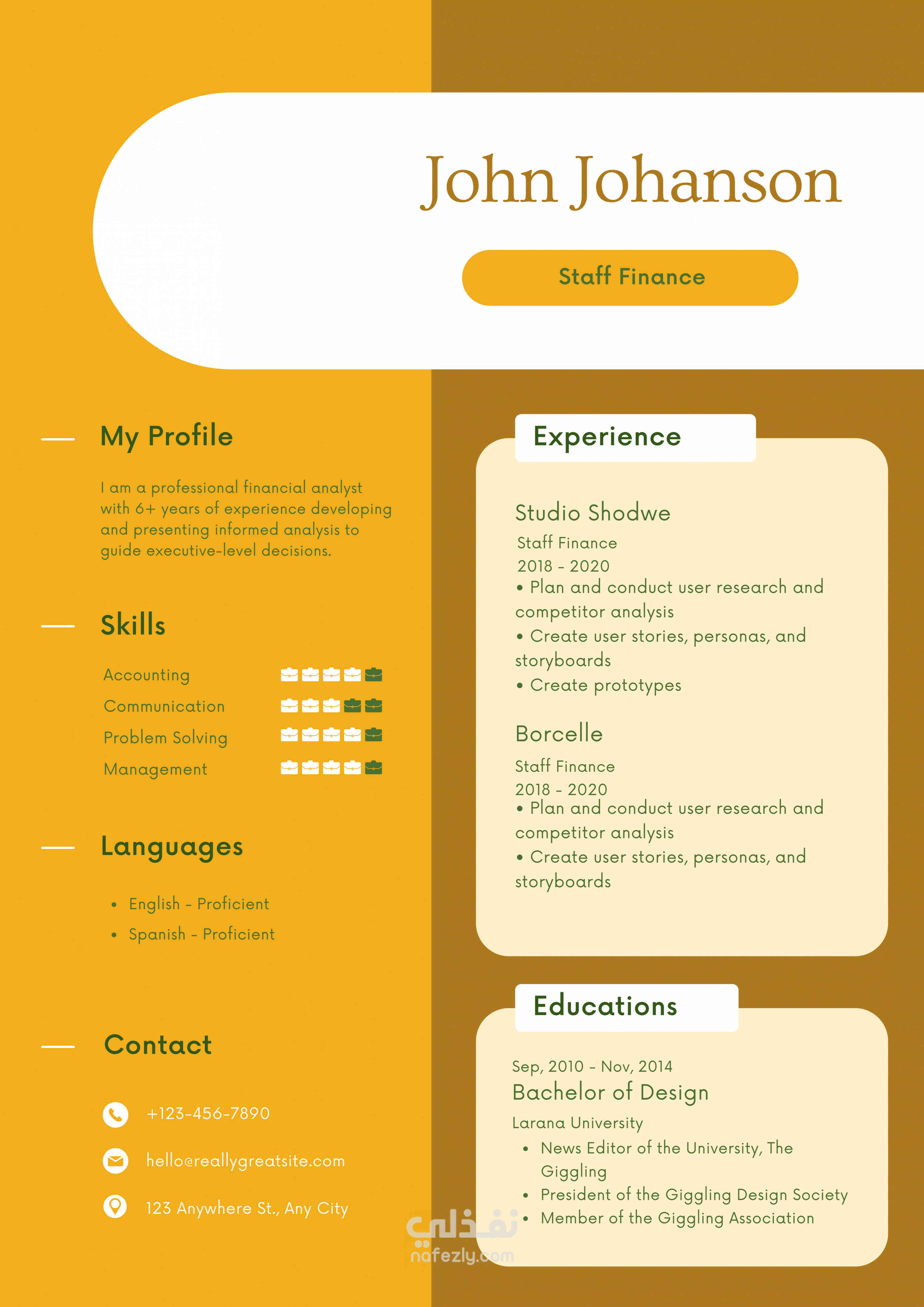 John Johanson

Staff Finance

My Profile

I am a professional financial analyst with 6+ years of experience developing and presenting informed analysis to guide executive-level decisions.

Skills

Accounting
Communication
Problem Solving
Management

Languages

• English - Proficient
• Spanish - Proficient

Contact

+123-456-7890
hello@reallygreatsite.com
123 Anywhere St., Any City

Experience

Studio Shodwe
Staff Finance
2018 - 2020
• Plan and conduct user research and competitor analysis
• Create user stories, personas, and storyboards
• Create prototypes

Borcelle
Staff Finance
2018 - 2020
• Plan and conduct user research and competitor analysis
• Create user stories, personas, and storyboards

Educations

Sep, 2010 - Nov, 2014
Bachelor of Design
Larana University
• News Editor of the University, The Giggling
• President of the Giggling Design Society
• Member of the Giggling Association

نفذلي
nafezly.com